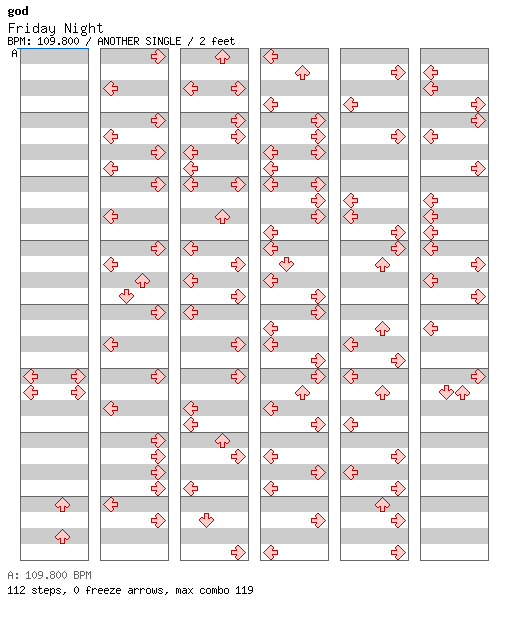 god
Friday Night
BPM: 109.800 / ANOTHER SINGLE / 2 feet
A

A: 109.800 BPM
112 steps, 0 freeze arrows, max combo 119